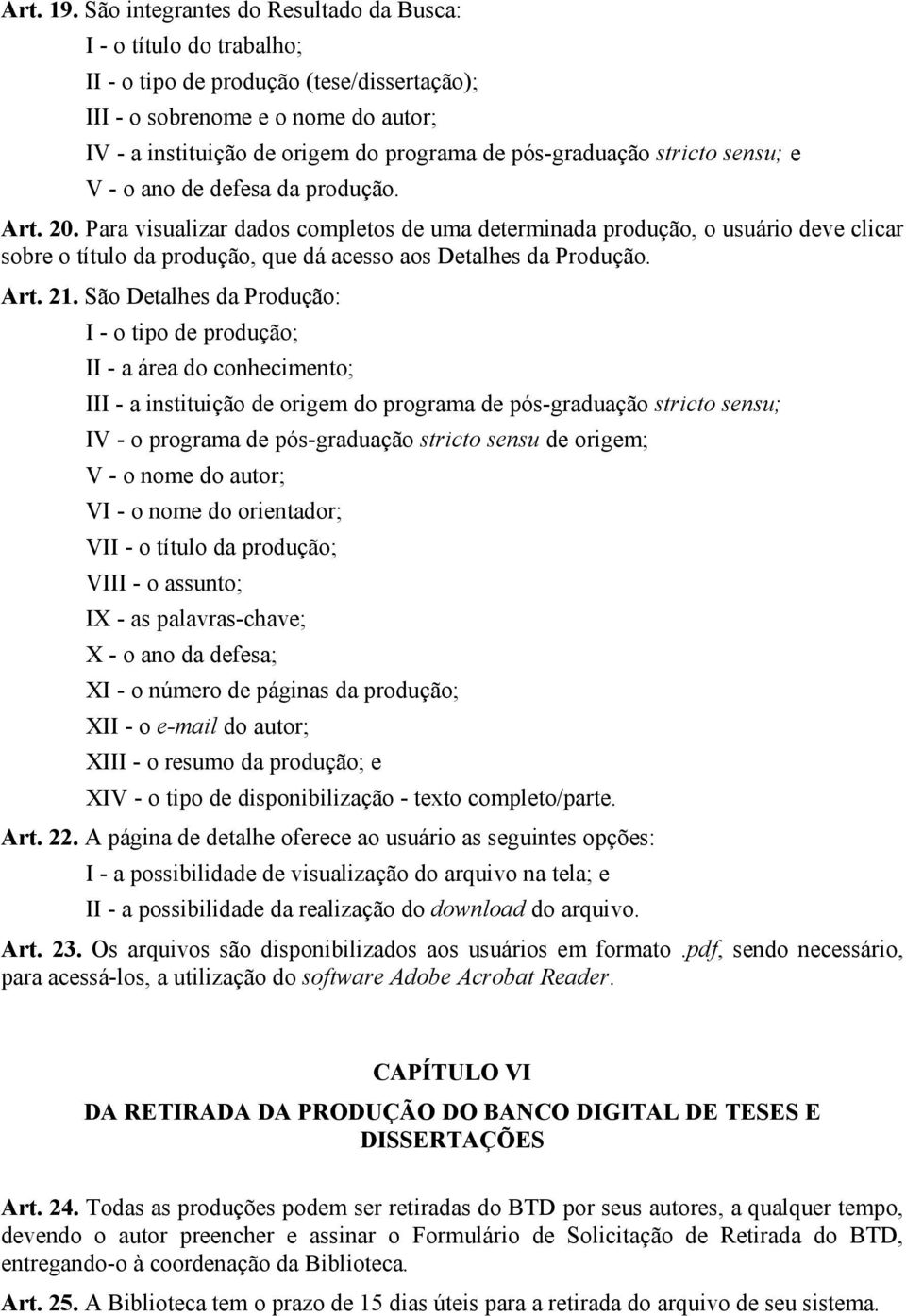 Art. 19. São integrantes do Resultado da Busca:
I - o título do trabalho;
II - o tipo de produção (tese/dissertação);
III - o sobrenome e o nome do autor;
IV - a instituição de origem do programa de pós-graduação stricto sensu; e
V - o ano de defesa da produção.

Art. 20. Para visualizar dados completos de uma determinada produção, o usuário deve clicar sobre o título da produção, que dá acesso aos Detalhes da Produção.

Art. 21. São Detalhes da Produção:
I - o tipo de produção;
II - a área do conhecimento;
III - a instituição de origem do programa de pós-graduação stricto sensu;
IV - o programa de pós-graduação stricto sensu de origem;
V - o nome do autor;
VI - o nome do orientador;
VII - o título da produção;
VIII - o assunto;
IX - as palavras-chave;
X - o ano da defesa;
XI - o número de páginas da produção;
XII - o e-mail do autor;
XIII - o resumo da produção; e
XIV - o tipo de disponibilização - texto completo/parte.

Art. 22. A página de detalhe oferece ao usuário as seguintes opções:
I - a possibilidade de visualização do arquivo na tela; e
II - a possibilidade da realização do download do arquivo.

Art. 23. Os arquivos são disponibilizados aos usuários em formato .pdf, sendo necessário, para acessá-los, a utilização do software Adobe Acrobat Reader.

CAPÍTULO VI

DA RETIRADA DA PRODUÇÃO DO BANCO DIGITAL DE TESES E DISSERTAÇÕES

Art. 24. Todas as produções podem ser retiradas do BTD por seus autores, a qualquer tempo, devendo o autor preencher e assinar o Formulário de Solicitação de Retirada do BTD, entregando-o à coordenação da Biblioteca.

Art. 25. A Biblioteca tem o prazo de 15 dias úteis para a retirada do arquivo de seu sistema.